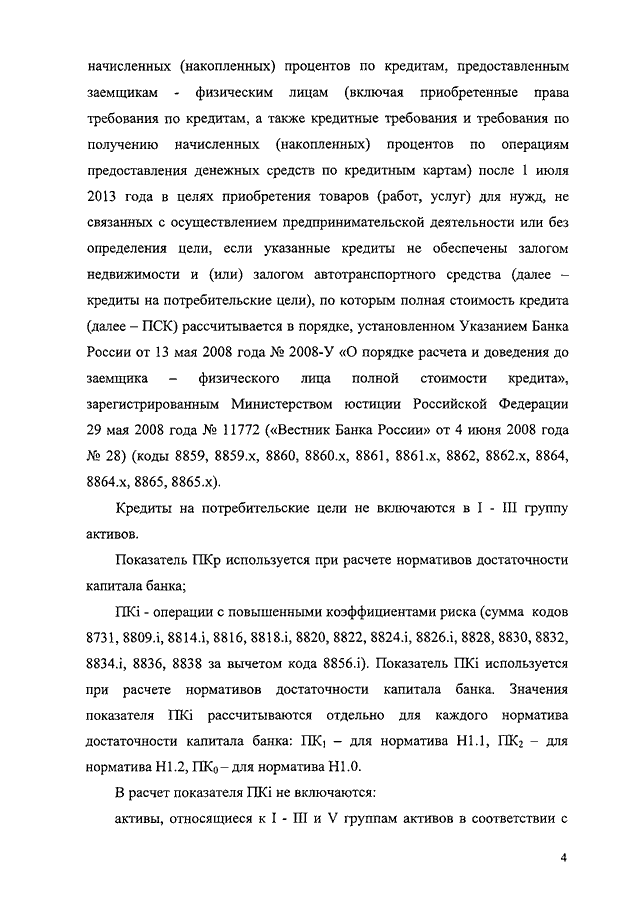 начисленных (накопленных) процентов по кредитам, предоставленным заемщикам - физическим лицам (включая приобретенные права требования по кредитам, а также кредитные требования и требования по получению начисленных (накопленных) процентов по операциям предоставления денежных средств по кредитным картам) после 1 июля 2013 года в целях приобретения товаров (работ, услуг) для нужд, не связанных с осуществлением предпринимательской деятельности или без определения цели, если указанные кредиты не обеспечены залогом недвижимости и (или) залогом автотранспортного средства (далее – кредиты на потребительские цели), по которым полная стоимость кредита (далее – ПСК) рассчитывается в порядке, установленном Указанием Банка России от 13 мая 2008 года № 2008-У «О порядке расчета и доведения до заемщика – физического лица полной стоимости кредита», зарегистрированным Министерством юстиции Российской Федерации 29 мая 2008 года № 11772 («Вестник Банка России» от 4 июня 2008 года № 28) (коды 8859, 8859.х, 8860, 8860.х, 8861, 8861.х, 8862, 8862.х, 8864, 8864.х, 8865, 8865.х).

Кредиты на потребительские цели не включаются в I - III группу активов.

Показатель ПКр используется при расчете нормативов достаточности капитала банка;

ПКi - операции с повышенными коэффициентами риска (сумма кодов 8731, 8809.i, 8814.i, 8816, 8818.i, 8820, 8822, 8824.i, 8826.i, 8828, 8830, 8832, 8834.i, 8836, 8838 за вычетом кода 8856.i). Показатель ПКi используется при расчете нормативов достаточности капитала банка. Значения показателя ПКi рассчитываются отдельно для каждого норматива достаточности капитала банка: $ПК_1$ – для норматива Н1.1, $ПК_2$ – для норматива Н1.2, $ПК_0$ – для норматива Н1.0.

В расчет показателя ПКi не включаются:

активы, относящиеся к I - III и V группам активов в соответствии с

4